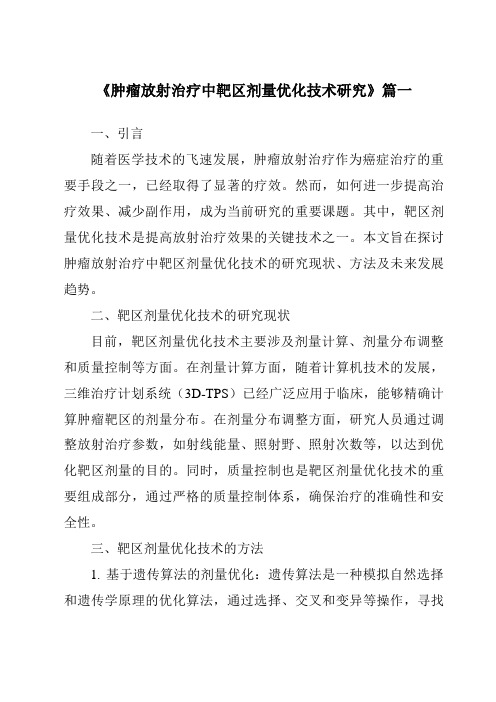 《肿瘤放射治疗中靶区剂量优化技术研究》篇一

一、引言

随着医学技术的飞速发展，肿瘤放射治疗作为癌症治疗的重要手段之一，已经取得了显著的疗效。然而，如何进一步提高治疗效果、减少副作用，成为当前研究的重要课题。其中，靶区剂量优化技术是提高放射治疗效果的关键技术之一。本文旨在探讨肿瘤放射治疗中靶区剂量优化技术的研究现状、方法及未来发展趋势。

二、靶区剂量优化技术的研究现状

目前，靶区剂量优化技术主要涉及剂量计算、剂量分布调整和质量控制等方面。在剂量计算方面，随着计算机技术的发展，三维治疗计划系统（3D-TPS）已经广泛应用于临床，能够精确计算肿瘤靶区的剂量分布。在剂量分布调整方面，研究人员通过调整放射治疗参数，如射线能量、照射野、照射次数等，以达到优化靶区剂量的目的。同时，质量控制也是靶区剂量优化技术的重要组成部分，通过严格的质量控制体系，确保治疗的准确性和安全性。

三、靶区剂量优化技术的方法

1. 基于遗传算法的剂量优化：遗传算法是一种模拟自然选择和遗传学原理的优化算法，通过选择、交叉和变异等操作，寻找